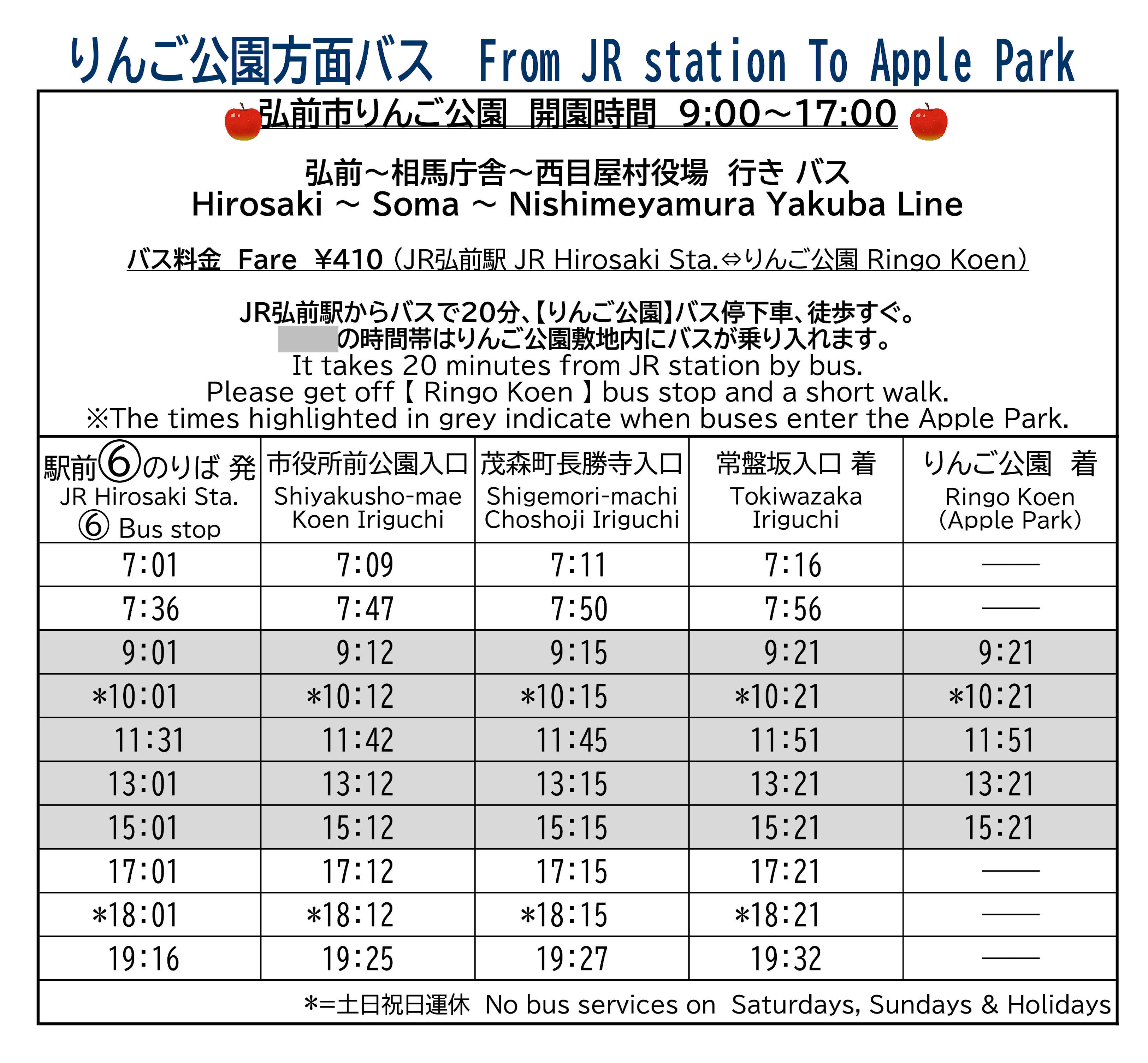 りんご公園方面バス From JR station To Apple Park

弘前市りんご公園 開園時間 9:00~17:00

弘前~相馬庁舎~西目屋村役場 行き バス
Hirosaki ~ Soma ~ Nishimeyamura Yakuba Line

バス料金 Fare ¥410（JR弘前駅 JR Hirosaki Sta.⇔りんご公園 Ringo Koen）

JR弘前駅からバスで20分、【りんご公園】バス停下車、徒歩すぐ。
の時間帯はりんご公園敷地内にバスが乗り入れます。
It takes 20 minutes from JR station by bus.
Please get off【 Ringo Koen 】bus stop and a short walk.
※The times highlighted in grey indicate when buses enter the Apple Park.

| 駅前⑥のりば 発 JR Hirosaki Sta. ⑥ Bus stop | 市役所前公園入口 Shiyakusho-mae Koen Iriguchi | 茂森町長勝寺入口 Shigemori-machi Choshoji Iriguchi | 常盤坂入口 着 Tokiwazaka Iriguchi | りんご公園 着 Ringo Koen (Apple Park) |
|---|---|---|---|---|
| 7:01 | 7:09 | 7:11 | 7:16 | —— |
| 7:36 | 7:47 | 7:50 | 7:56 | —— |
| 9:01 | 9:12 | 9:15 | 9:21 | 9:21 |
| *10:01 | *10:12 | *10:15 | *10:21 | *10:21 |
| 11:31 | 11:42 | 11:45 | 11:51 | 11:51 |
| 13:01 | 13:12 | 13:15 | 13:21 | 13:21 |
| 15:01 | 15:12 | 15:15 | 15:21 | 15:21 |
| 17:01 | 17:12 | 17:15 | 17:21 | —— |
| *18:01 | *18:12 | *18:15 | *18:21 | —— |
| 19:16 | 19:25 | 19:27 | 19:32 | —— |

*=土日祝日運休 No bus services on Saturdays, Sundays & Holidays